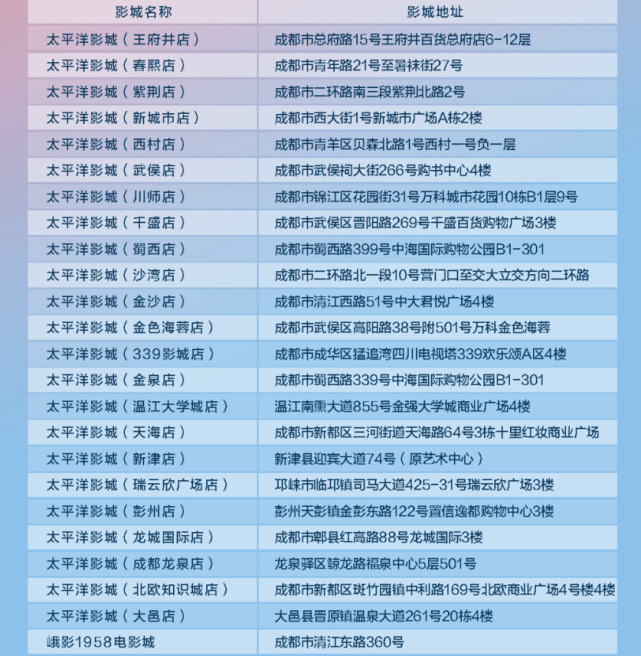 | 影城名称 | 影城地址 |
|---|---|
| 太平洋影城（王府井店） | 成都市总府路15号王府井百货总府店6-12层 |
| 太平洋影城（春熙店） | 成都市青年路21号至暑袜街27号 |
| 太平洋影城（紫荆店） | 成都市二环路南三段紫荆北路2号 |
| 太平洋影城（新城市店） | 成都市西大街1号新城市广场A栋2楼 |
| 太平洋影城（西村店） | 成都市青羊区贝森北路1号西村一号负一层 |
| 太平洋影城（武侯店） | 成都市武侯祠大街266号购书中心4楼 |
| 太平洋影城（川师店） | 成都市锦江区花园街31号万科城市花园10栋B1层9号 |
| 太平洋影城（千盛店） | 成都市武侯区晋阳路269号千盛百货购物广场3楼 |
| 太平洋影城（蜀西店） | 成都市蜀西路399号中海国际购物公园B1-301 |
| 太平洋影城（沙湾店） | 成都市二环路北一段10号营门口至交大立交方向二环路 |
| 太平洋影城（金沙店） | 成都市清江西路51号中大君悦广场4楼 |
| 太平洋影城（金色海蓉店） | 成都市武侯区高阳路38号附501号万科金色海蓉 |
| 太平洋影城（339影城店） | 成都市成华区猛追湾四川电视塔339欢乐颂A区4楼 |
| 太平洋影城（金泉店） | 成都市蜀西路339号中海国际购物公园B1-301 |
| 太平洋影城（温江大学城店） | 温江南熏大道855号金强大学城商业广场4楼 |
| 太平洋影城（天海店） | 成都市新都区三河街道天海路64号3栋十里红妆商业广场 |
| 太平洋影城（新津店） | 新津县迎宾大道74号（原艺术中心） |
| 太平洋影城（瑞云欣广场店） | 邛崃市临邛镇司马大道425-31号瑞云欣广场3楼 |
| 太平洋影城（彭州店） | 彭州天彭镇金彭东路122号置信逸都购物中心3楼 |
| 太平洋影城（龙城国际店） | 成都市郫县红高路88号龙城国际3楼 |
| 太平洋影城（成都龙泉店） | 龙泉驿区鲸龙路福泉中心5层501号 |
| 太平洋影城（北欧知识城店） | 成都市新都区斑竹园镇中利路169号北欧商业广场4号楼4楼 |
| 太平洋影城（大邑店） | 大邑县晋原镇温泉大道261号20栋4楼 |
| 峨影1958电影城 | 成都市清江东路360号 |